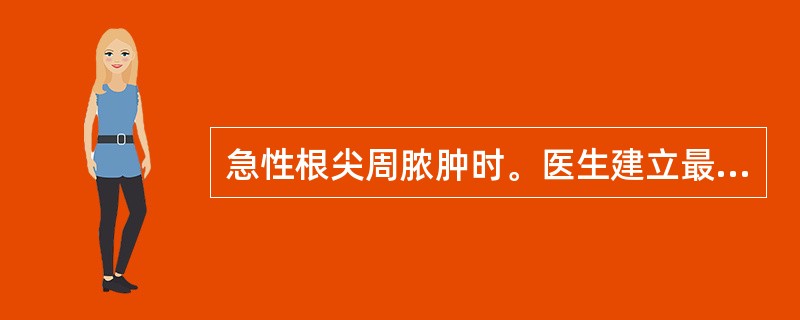 急性根尖周脓肿时。医生建立最...